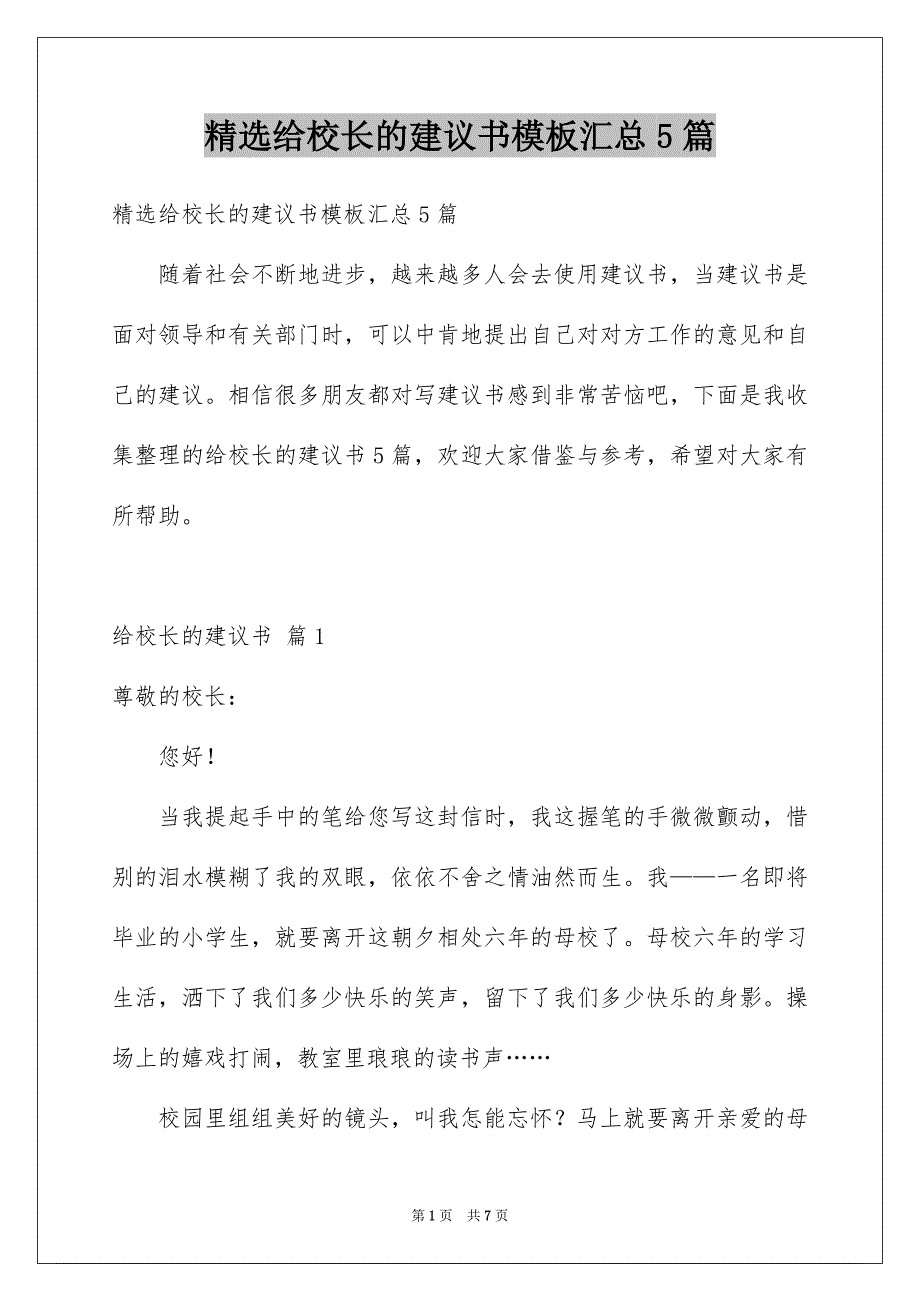 精选给校长的建议书模板汇总5篇

精选给校长的建议书模板汇总5篇

随着社会不断地进步，越来越多人会去使用建议书，当建议书是面对领导和有关部门时，可以中肯地提出自己对对方工作的意见和自己的建议。相信很多朋友都对写建议书感到非常苦恼吧，下面是我收集整理的给校长的建议书5篇，欢迎大家借鉴与参考，希望对大家有所帮助。

给校长的建议书 篇1

尊敬的校长：

您好！

当我提起手中的笔给您写这封信时，我这握笔的手微微颤动，惜别的泪水模糊了我的双眼，依依不舍之情油然而生。我——一名即将毕业的小学生，就要离开这朝夕相处六年的母校了。母校六年的学习生活，洒下了我们多少快乐的笑声，留下了我们多少快乐的身影。操场上的嬉戏打闹，教室里琅琅的读书声……

校园里组组美好的镜头，叫我怎能忘怀？马上就要离开亲爱的母

第1页 共7页